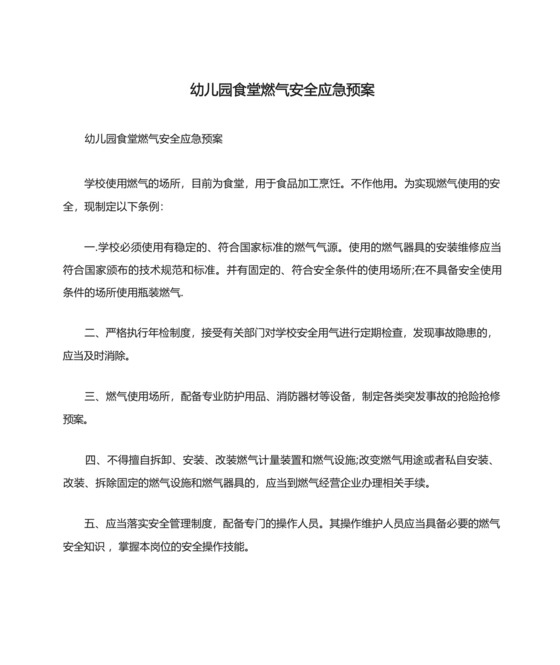 幼儿园食堂燃气安全应急预案

幼儿园食堂燃气安全应急预案

学校使用燃气的场所，目前为食堂，用于食品加工烹饪。不作他用。为实现燃气使用的安全，现制定以下条例：

一.学校必须使用有稳定的、符合国家标准的燃气气源。使用的燃气器具的安装维修应当符合国家颁布的技术规范和标准。并有固定的、符合安全条件的使用场所;在不具备安全使用条件的场所使用瓶装燃气.

二、严格执行年检制度，接受有关部门对学校安全用气进行定期检查，发现事故隐患的，应当及时消除。

三、燃气使用场所，配备专业防护用品、消防器材等设备，制定各类突发事故的抢险抢修预案。

四、不得擅自拆卸、安装、改装燃气计量装置和燃气设施;改变燃气用途或者私自安装、改装、拆除固定的燃气设施和燃气器具的，应当到燃气经营企业办理相关手续。

五、应当落实安全管理制度，配备专门的操作人员。其操作维护人员应当具备必要的燃气安全知识，掌握本岗位的安全操作技能。